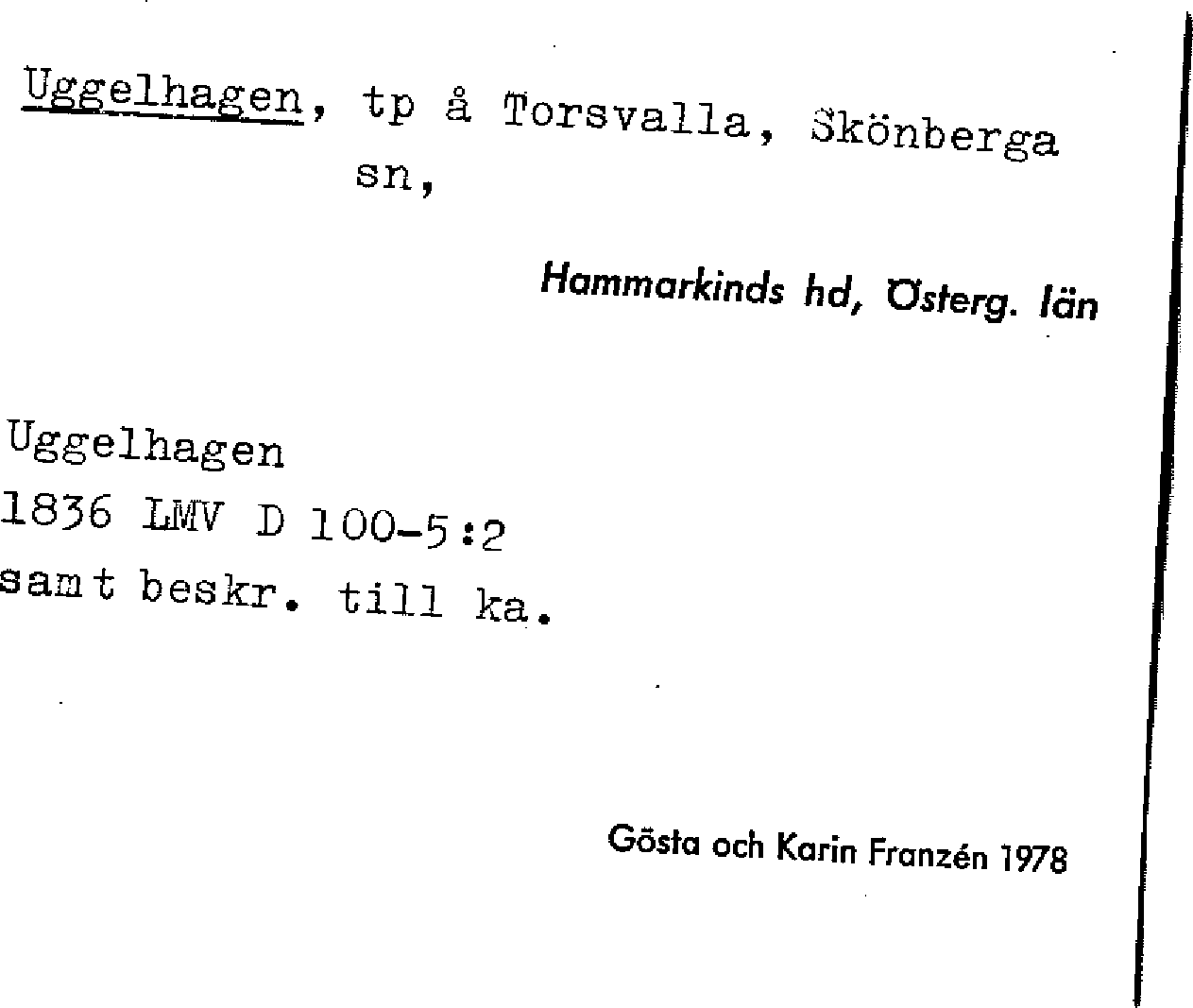 Uggelhagen, tp å Torsvalla, Skönberga sn,

Hammarkinds hd, Österg. län

Uggelhagen
1836 LMV D 100-5:2
samt beskr. till ka.

Gösta och Karin Franzén 1978